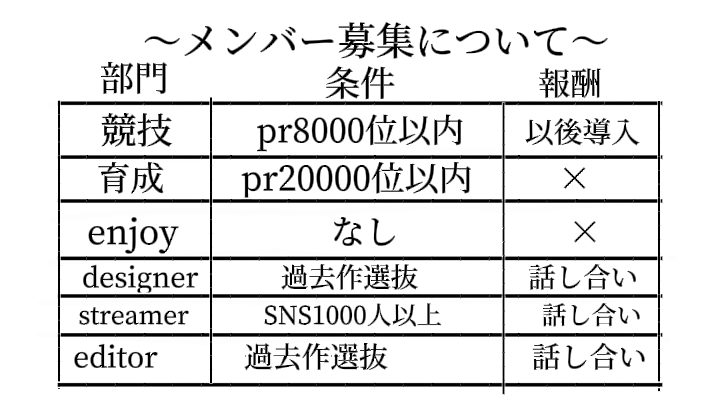 ～メンバー募集について～

| 部門 | 条件 | 報酬 |
|---|---|---|
| 競技 | pr8000位以内 | 以後導入 |
| 育成 | pr20000位以内 | × |
| enjoy | なし | × |
| designer | 過去作選抜 | 話し合い |
| streamer | SNS1000人以上 | 話し合い |
| editor | 過去作選抜 | 話し合い |